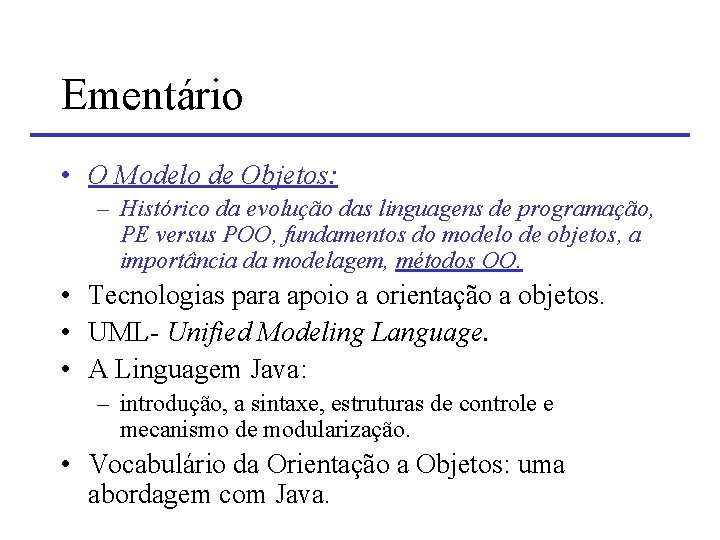 Ementário

• O Modelo de Objetos:
  – Histórico da evolução das linguagens de programação, PE versus POO, fundamentos do modelo de objetos, a importância da modelagem, métodos OO.
• Tecnologias para apoio a orientação a objetos.
• UML- Unified Modeling Language.
• A Linguagem Java:
  – introdução, a sintaxe, estruturas de controle e mecanismo de modularização.
• Vocabulário da Orientação a Objetos: uma abordagem com Java.